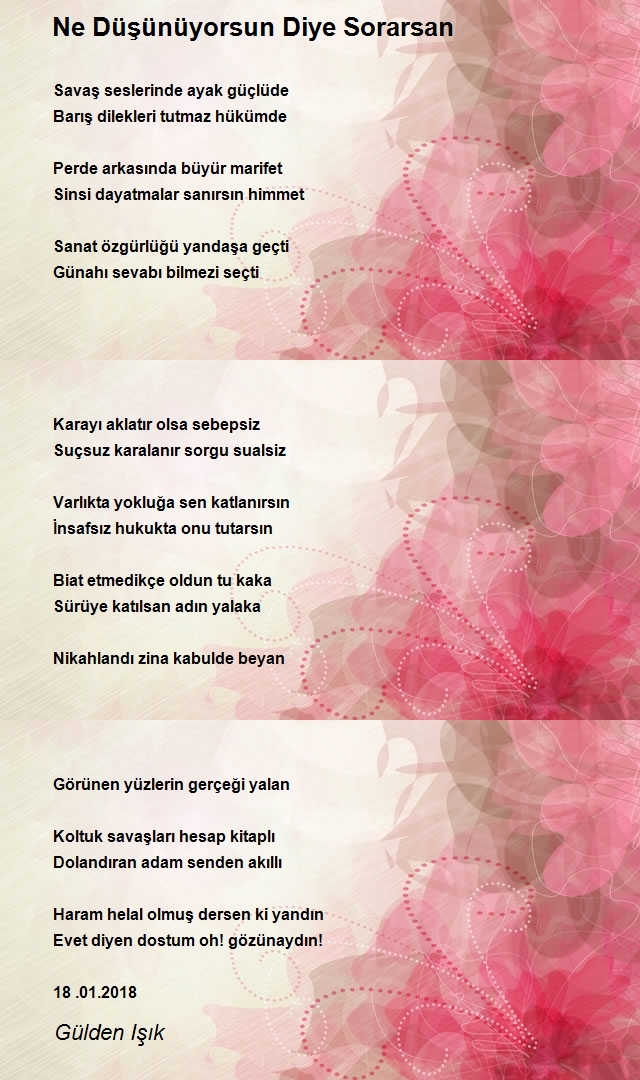 Ne Düşünüyorsun Diye Sorarsan

Savaş seslerinde ayak güçlüde
Barış dilekleri tutmaz hükümde

Perde arkasında büyür marifet
Sinsi dayatmalar sanırsın himmet

Sanat özgürlüğü yandaşa geçti
Günahı sevabı bilmezi seçti

Karayı aklatır olsa sebepsiz
Suçsuz karalanır sorgu sualsiz

Varlıkta yokluğa sen katlanırsın
İnsafsız hukukta onu tutarsın

Biat etmedikçe oldun tu kaka
Sürüye katılsan adın yalaka

Nikahlandı zina kabulde beyan

Görünen yüzlerin gerçeği yalan

Koltuk savaşları hesap kitaplı
Dolandıran adam senden akıllı

Haram helal olmuş dersen ki yandın
Evet diyen dostum oh! gözünaydın!

18 .01.2018

Gülden Işık